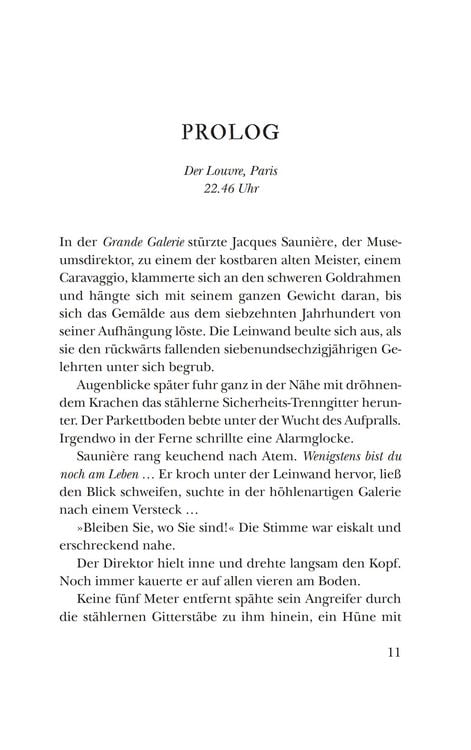 PROLOG

Der Louvre, Paris
22.46 Uhr

In der Grande Galerie stürzte Jacques Saunière, der Museumsdirektor, zu einem der kostbaren alten Meister, einem Caravaggio, klammerte sich an den schweren Goldrahmen und hängte sich mit seinem ganzen Gewicht daran, bis sich das Gemälde aus dem siebzehnten Jahrhundert von seiner Aufhängung löste. Die Leinwand beulte sich aus, als sie den rückwärts fallenden siebenundsechzigjährigen Gelehrten unter sich begrub.

Augenblicke später fuhr ganz in der Nähe mit dröhnendem Krachen das stählerne Sicherheits-Trenngitter herunter. Der Parkettboden bebte unter der Wucht des Aufpralls. Irgendwo in der Ferne schrillte eine Alarmglocke.

Saunière rang keuchend nach Atem. Wenigstens bist du noch am Leben … Er kroch unter der Leinwand hervor, ließ den Blick schweifen, suchte in der höhlenartigen Galerie nach einem Versteck …

»Bleiben Sie, wo Sie sind!« Die Stimme war eiskalt und erschreckend nahe.

Der Direktor hielt inne und drehte langsam den Kopf. Noch immer kauerte er auf allen vieren am Boden.

Keine fünf Meter entfernt spähte sein Angreifer durch die stählernen Gitterstäbe zu ihm hinein, ein Hüne mit

11